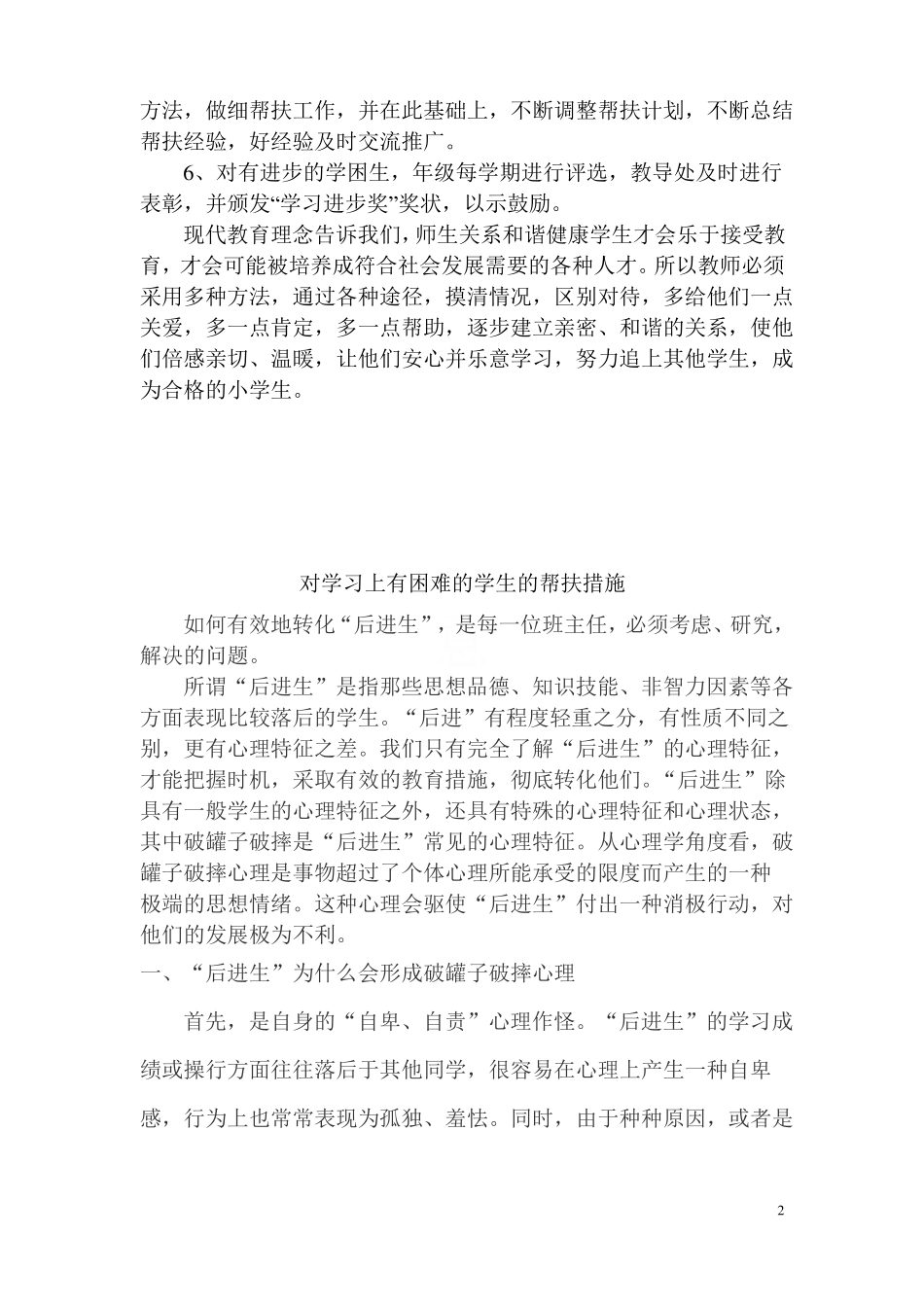 方法，做细帮扶工作，并在此基础上，不断调整帮扶计划，不断总结帮扶经验，好经验及时交流推广。

6、对有进步的学困生，年级每学期进行评选，教导处及时进行表彰，并颁发“学习进步奖”奖状，以示鼓励。

现代教育理念告诉我们，师生关系和谐健康学生才会乐于接受教育，才会可能被培养成符合社会发展需要的各种人才。所以教师必须采用多种方法，通过各种途径，摸清情况，区别对待，多给他们一点关爱，多一点肯定，多一点帮助，逐步建立亲密、和谐的关系，使他们倍感亲切、温暖，让他们安心并乐意学习，努力追上其他学生，成为合格的小学生。

对学习上有困难的学生的帮扶措施

如何有效地转化“后进生”，是每一位班主任，必须考虑、研究，解决的问题。

所谓“后进生”是指那些思想品德、知识技能、非智力因素等各方面表现比较落后的学生。“后进”有程度轻重之分，有性质不同之别，更有心理特征之差。我们只有完全了解“后进生”的心理特征，才能把握时机，采取有效的教育措施，彻底转化他们。“后进生”除具有一般学生的心理特征之外，还具有特殊的心理特征和心理状态，其中破罐子破摔是“后进生”常见的心理特征。从心理学角度看，破罐子破摔心理是事物超过了个体心理所能承受的限度而产生的一种极端的思想情绪。这种心理会驱使“后进生”付出一种消极行动，对他们的发展极为不利。

一、“后进生”为什么会形成破罐子破摔心理

首先，是自身的“自卑、自责”心理作怪。“后进生”的学习成绩或操行方面往往落后于其他同学，很容易在心理上产生一种自卑感，行为上也常常表现为孤独、羞怯。同时，由于种种原因，或者是

2